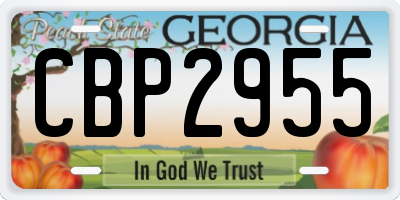 Peach State GEORGIA

CBP2955

In God We Trust